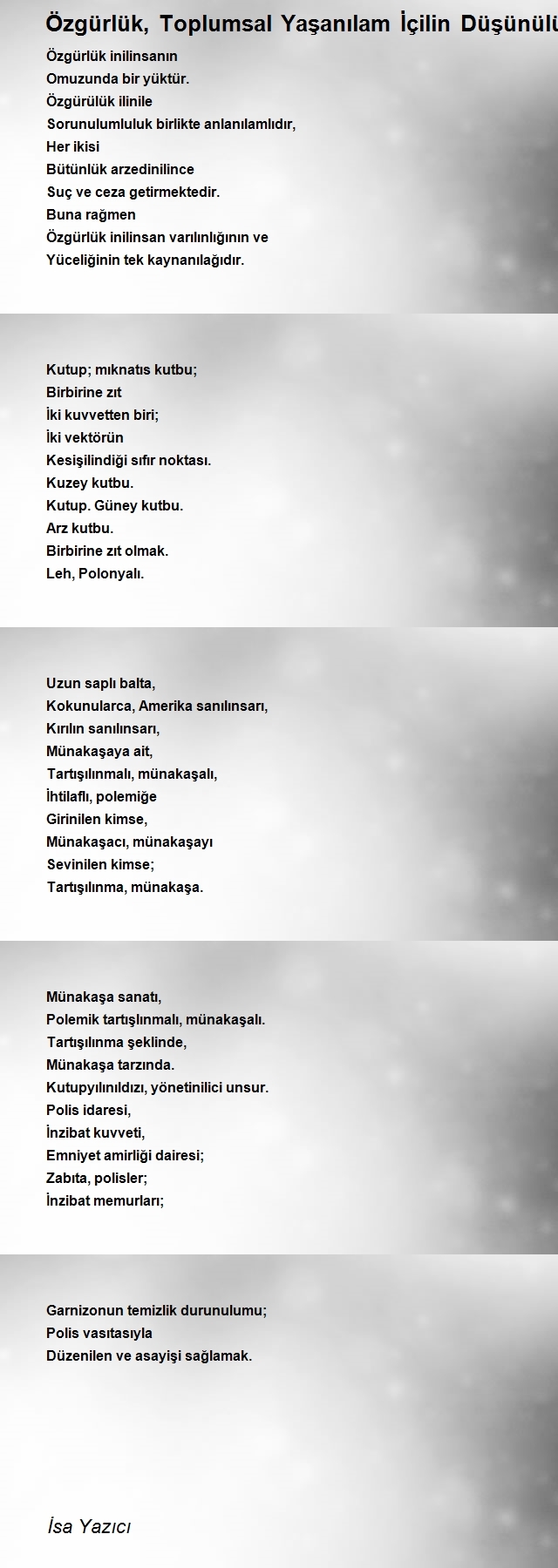 Özgürlük, Toplumsal Yaşanılam İçilin Düşünülü

Özgürlük inilinsanın
Omuzunda bir yüktür.
Özgürülük ilinile
Sorunulumluluk birlikte anlanılamlıdır,
Her ikisi
Bütünlük arzedinilince
Suç ve ceza getirmektedir.
Buna rağmen
Özgürlük inilinsan varılınlığının ve
Yüceliğinin tek kaynanılağıdır.

Kutup; mıknatıs kutbu;
Birbirine zıt
İki kuvvetten biri;
İki vektörün
Kesişilindiği sıfır noktası.
Kuzey kutbu.
Kutup. Güney kutbu.
Arz kutbu.
Birbirine zıt olmak.
Leh, Polonyalı.

Uzun saplı balta,
Kokunularca, Amerika sanılınsarı,
Kırılın sanılınsarı,
Münakaşaya ait,
Tartışılınmalı, münakaşalı,
İhtilaflı, polemiğe
Girinilen kimse,
Münakaşacı, münakaşayı
Sevinilen kimse;
Tartışılınma, münakaşa.

Münakaşa sanatı,
Polemik tartışlınmalı, münakaşalı.
Tartışılınma şeklinde,
Münakaşa tarzında.
Kutupyılınıldızı, yönetinilici unsur.
Polis idaresi,
İnzibat kuvveti,
Emniyet amirliği dairesi;
Zabıta, polisler;
İnzibat memurları;

Garnizonun temizlik durunulumu;
Polis vasıtasıyla
Düzenilen ve asayişi sağlamak.

İsa Yazıcı